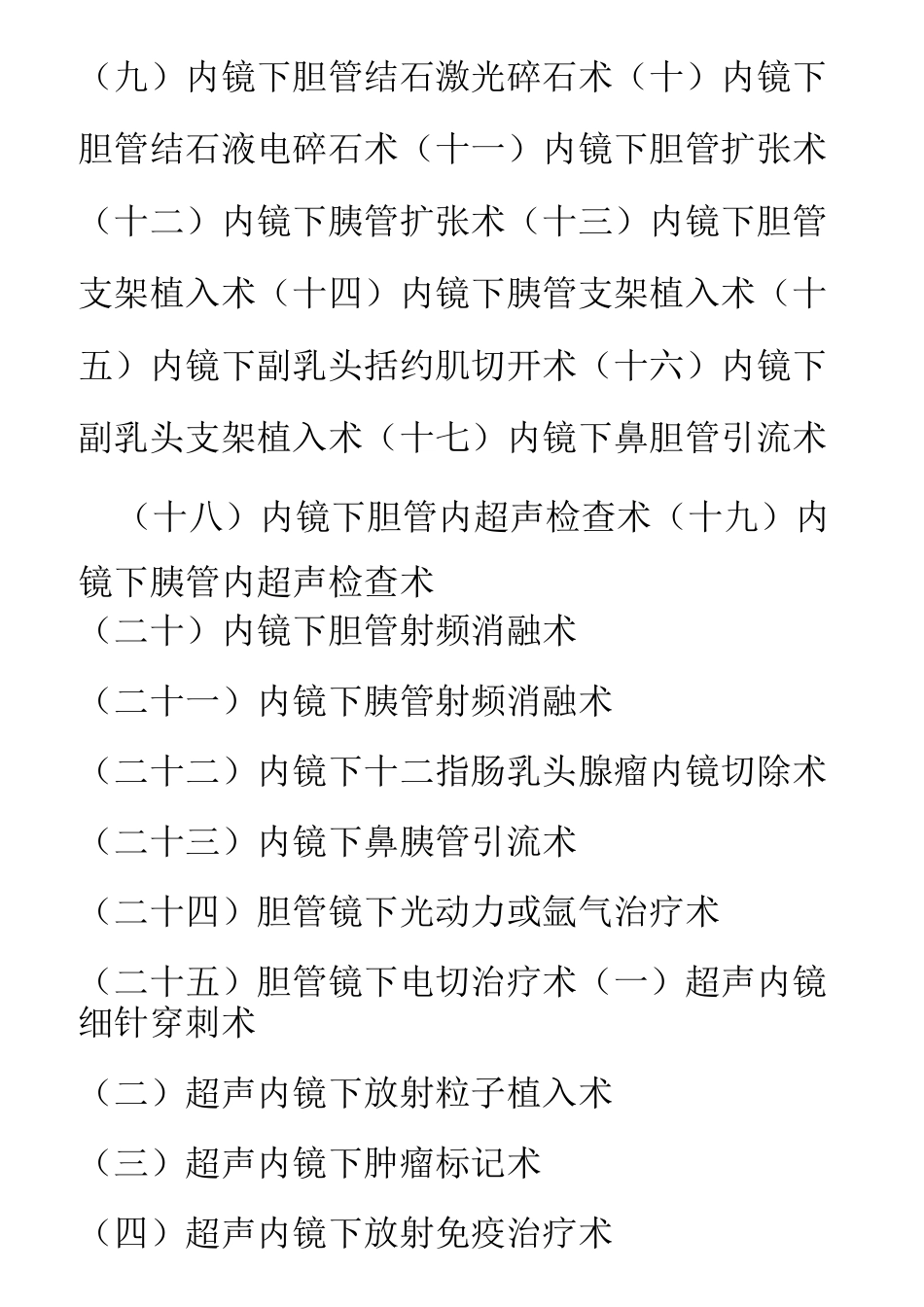 （九）内镜下胆管结石激光碎石术（十）内镜下胆管结石液电碎石术（十一）内镜下胆管扩张术（十二）内镜下胰管扩张术（十三）内镜下胆管支架植入术（十四）内镜下胰管支架植入术（十五）内镜下副乳头括约肌切开术（十六）内镜下副乳头支架植入术（十七）内镜下鼻胆管引流术

（十八）内镜下胆管内超声检查术（十九）内镜下胰管内超声检查术

（二十）内镜下胆管射频消融术

（二十一）内镜下胰管射频消融术

（二十二）内镜下十二指肠乳头腺瘤内镜切除术

（二十三）内镜下鼻胰管引流术

（二十四）胆管镜下光动力或氩气治疗术

（二十五）胆管镜下电切治疗术（一）超声内镜细针穿刺术

（二）超声内镜下放射粒子植入术

（三）超声内镜下肿瘤标记术

（四）超声内镜下放射免疫治疗术